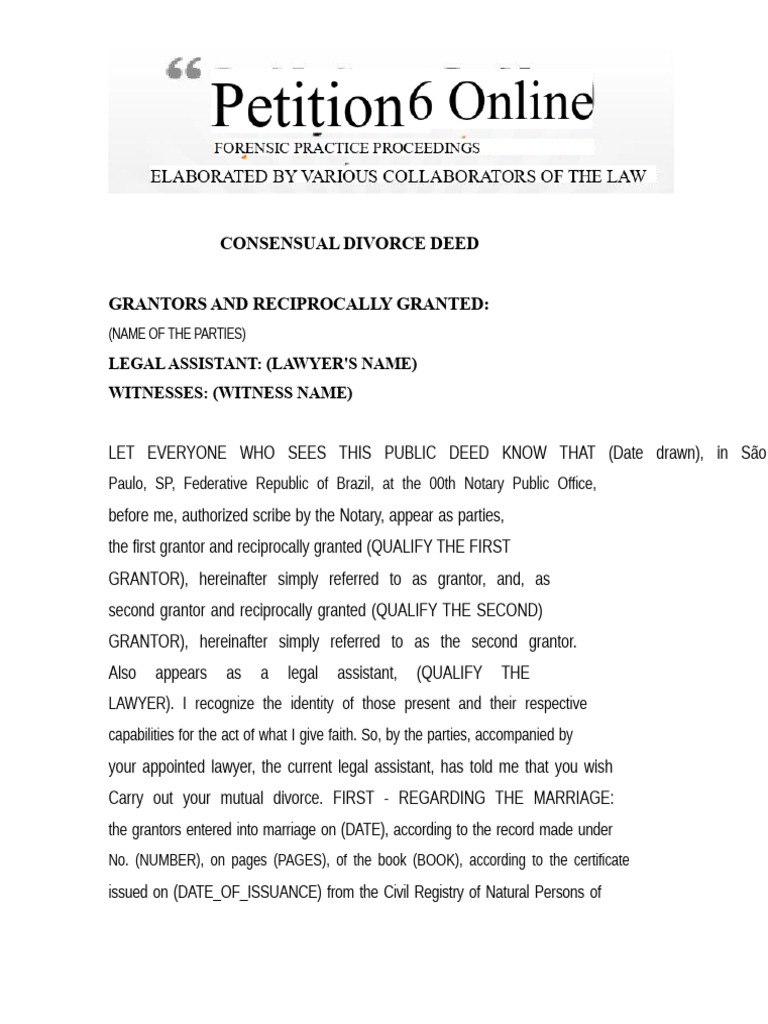 Petition6 Online
FORENSIC PRACTICE PROCEEDINGS
ELABORATED BY VARIOUS COLLABORATORS OF THE LAW

CONSENSUAL DIVORCE DEED

GRANTORS AND RECIPROCALLY GRANTED:
(NAME OF THE PARTIES)
LEGAL ASSISTANT: (LAWYER'S NAME)
WITNESSES: (WITNESS NAME)

LET EVERYONE WHO SEES THIS PUBLIC DEED KNOW THAT (Date drawn), in São Paulo, SP, Federative Republic of Brazil, at the 00th Notary Public Office, before me, authorized scribe by the Notary, appear as parties, the first grantor and reciprocally granted (QUALIFY THE FIRST GRANTOR), hereinafter simply referred to as grantor, and, as second grantor and reciprocally granted (QUALIFY THE SECOND) GRANTOR), hereinafter simply referred to as the second grantor. Also appears as a legal assistant, (QUALIFY THE LAWYER). I recognize the identity of those present and their respective capabilities for the act of what I give faith. So, by the parties, accompanied by your appointed lawyer, the current legal assistant, has told me that you wish Carry out your mutual divorce. FIRST - REGARDING THE MARRIAGE: the grantors entered into marriage on (DATE), according to the record made under No. (NUMBER), on pages (PAGES), of the book (BOOK), according to the certificate issued on (DATE_OF_ISSUANCE) from the Civil Registry of Natural Persons of